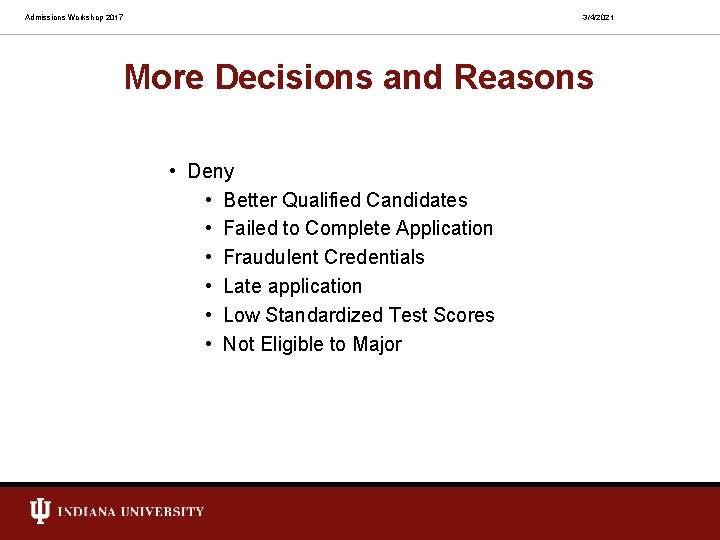 Admissions Workshop 2017

3/4/2021

More Decisions and Reasons

• Deny
  • Better Qualified Candidates
  • Failed to Complete Application
  • Fraudulent Credentials
  • Late application
  • Low Standardized Test Scores
  • Not Eligible to Major

INDIANA UNIVERSITY